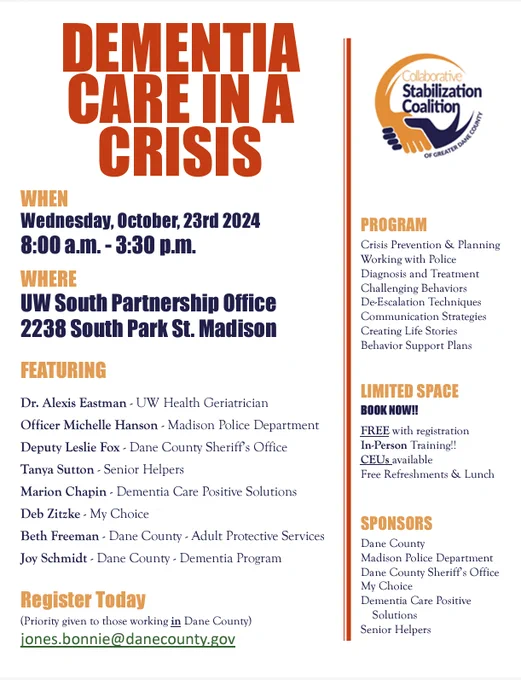 DEMENTIA CARE IN A CRISIS

WHEN
Wednesday, October, 23rd 2024
8:00 a.m. - 3:30 p.m.

WHERE
UW South Partnership Office
2238 South Park St. Madison

FEATURING

Dr. Alexis Eastman - UW Health Geriatrician
Officer Michelle Hanson - Madison Police Department
Deputy Leslie Fox - Dane County Sheriff's Office
Tanya Sutton - Senior Helpers
Marion Chapin - Dementia Care Positive Solutions
Deb Zitzke - My Choice
Beth Freeman - Dane County - Adult Protective Services
Joy Schmidt - Dane County - Dementia Program

Register Today
(Priority given to those working in Dane County)
jones.bonnie@danecounty.gov

Collaborative Stabilization Coalition
OF GREATER DANE COUNTY

PROGRAM
Crisis Prevention & Planning
Working with Police
Diagnosis and Treatment
Challenging Behaviors
De-Escalation Techniques
Communication Strategies
Creating Life Stories
Behavior Support Plans

LIMITED SPACE
BOOK NOW!!
FREE with registration
In-Person Training!!
CEUs available
Free Refreshments & Lunch

SPONSORS
Dane County
Madison Police Department
Dane County Sheriff's Office
My Choice
Dementia Care Positive Solutions
Senior Helpers